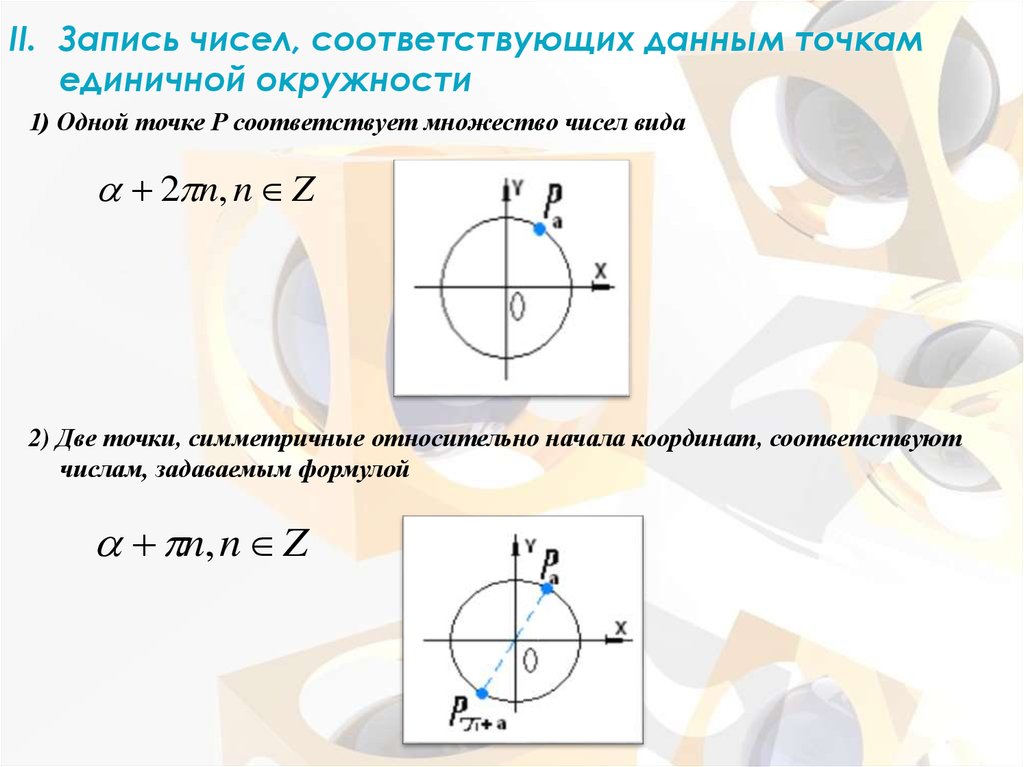 II. Запись чисел, соответствующих данным точкам единичной окружности

1) Одной точке P соответствует множество чисел вида

$\alpha + 2\pi n, n \in Z$

Y
$P_a$
X
0

2) Две точки, симметричные относительно начала координат, соответствуют числам, задаваемым формулой

$\alpha + \pi n, n \in Z$

Y
$P_a$
X
0
$P_{\pi + a}$